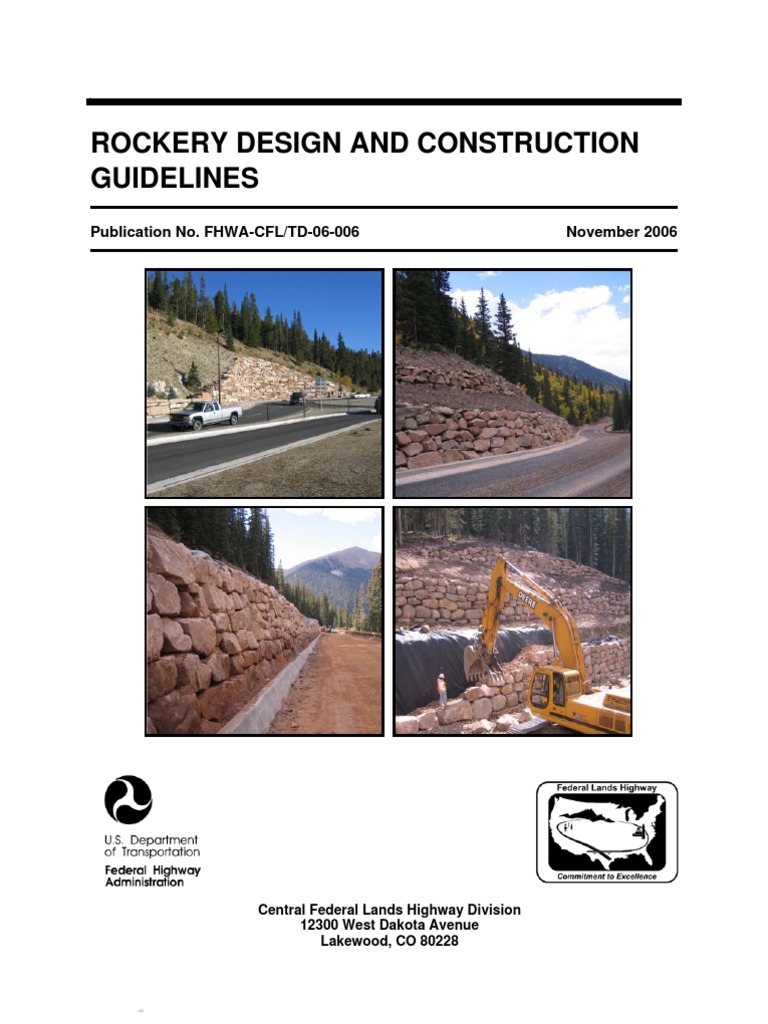 ROCKERY DESIGN AND CONSTRUCTION GUIDELINES

Publication No. FHWA-CFL/TD-06-006

November 2006

DEERE

U.S. Department of Transportation
Federal Highway Administration

Federal Lands Highway
Commitment to Excellence

Central Federal Lands Highway Division
12300 West Dakota Avenue
Lakewood, CO 80228